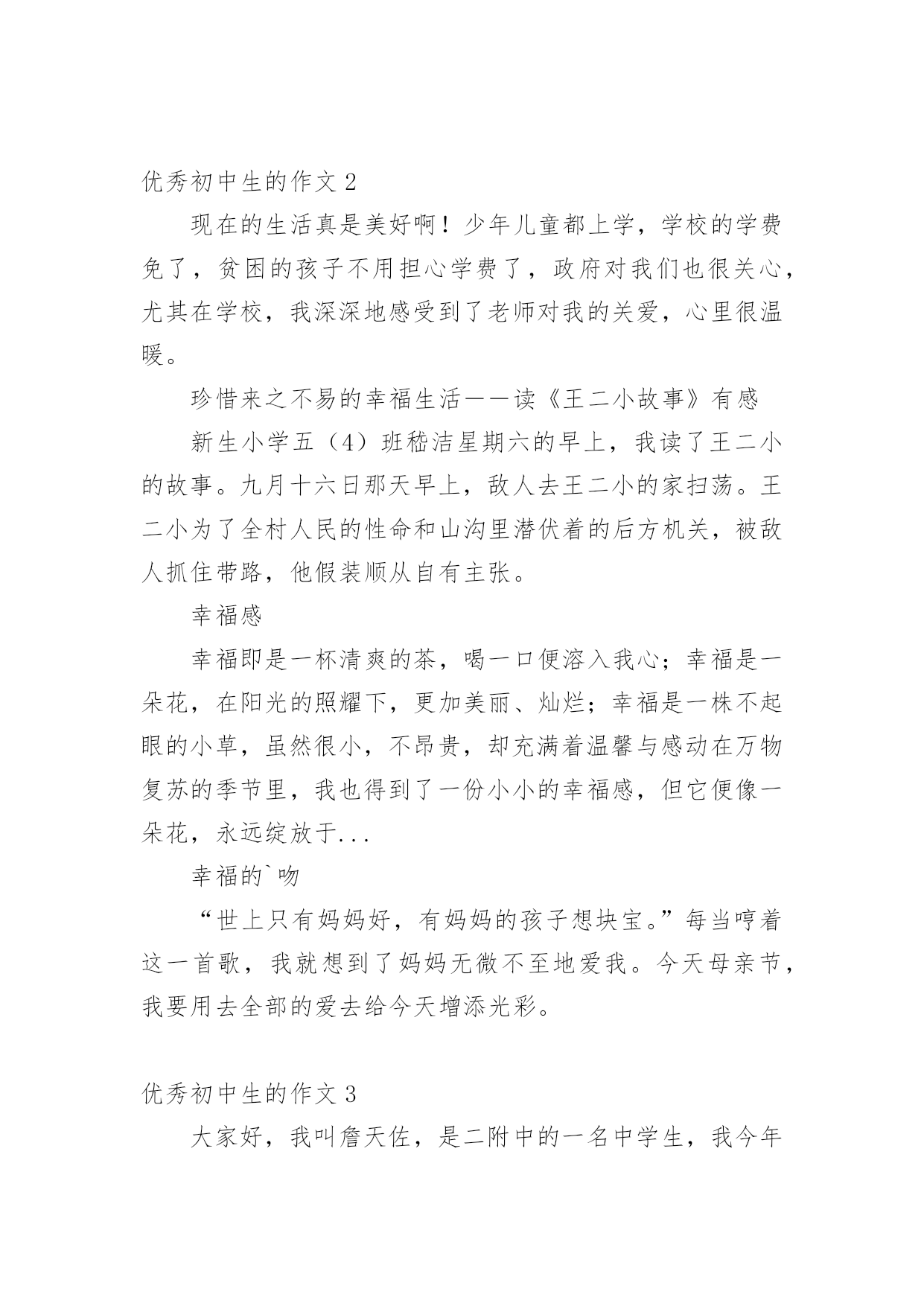 优秀初中生的作文 2

现在的生活真是美好啊！少年儿童都上学，学校的学费免了，贫困的孩子不用担心学费了，政府对我们也很关心，尤其在学校，我深深地感受到了老师对我的关爱，心里很温暖。

珍惜来之不易的幸福生活——读《王二小故事》有感

新生小学五（4）班嵇洁星期六的早上，我读了王二小的故事。九月十六日那天早上，敌人去王二小的家扫荡。王二小为了全村人民的性命和山沟里潜伏着的后方机关，被敌人抓住带路，他假装顺从自有主张。

幸福感

幸福即是一杯清爽的茶，喝一口便溶入我心；幸福是一朵花，在阳光的照耀下，更加美丽、灿烂；幸福是一株不起眼的小草，虽然很小，不昂贵，却充满着温馨与感动在万物复苏的季节里，我也得到了一份小小的幸福感，但它便像一朵花，永远绽放于...

幸福的`吻

“世上只有妈妈好，有妈妈的孩子想块宝。”每当哼着这一首歌，我就想到了妈妈无微不至地爱我。今天母亲节，我要用去全部的爱去给今天增添光彩。

优秀初中生的作文 3

大家好，我叫詹天佐，是二附中的一名中学生，我今年